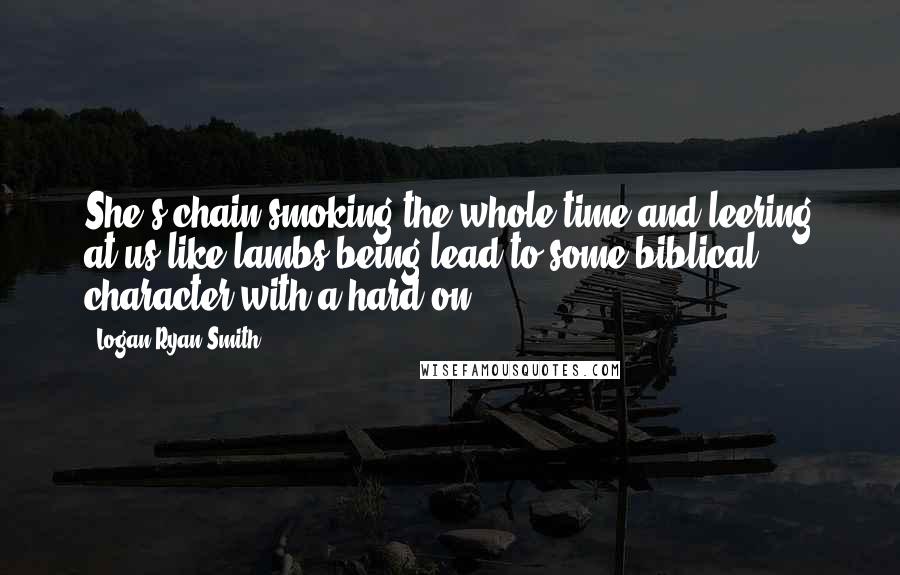 She's chain smoking the whole time and leering at us like lambs being lead to some biblical character with a hard on.

- Logan Ryan Smith

WISEFAMOUSQUOTES.COM